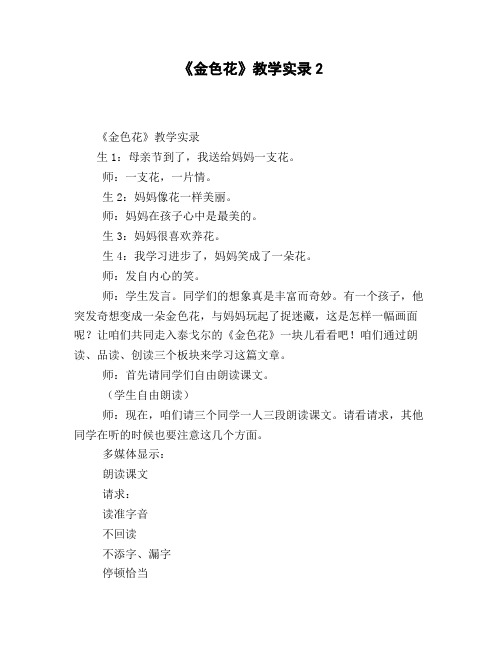 《金色花》教学实录 2

《金色花》教学实录

生 1：母亲节到了，我送给妈妈一支花。

师：一支花，一片情。

生 2：妈妈像花一样美丽。

师：妈妈在孩子心中是最美的。

生 3：妈妈很喜欢养花。

生 4：我学习进步了，妈妈笑成了一朵花。

师：发自内心的笑。

师：学生发言。同学们的想象真是丰富而奇妙。有一个孩子，他突发奇想变成一朵金色花，与妈妈玩起了捉迷藏，这是怎样一幅画面呢？让咱们共同走入泰戈尔的《金色花》一块儿看看吧！咱们通过朗读、品读、创读三个板块来学习这篇文章。

师：首先请同学们自由朗读课文。

（学生自由朗读）

师：现在，咱们请三个同学一人三段朗读课文。请看请求，其他同学在听的时候也要注意这几个方面。

多媒体显示：

朗读课文

请求：

读准字音

不回读

不添字、漏字

停顿恰当